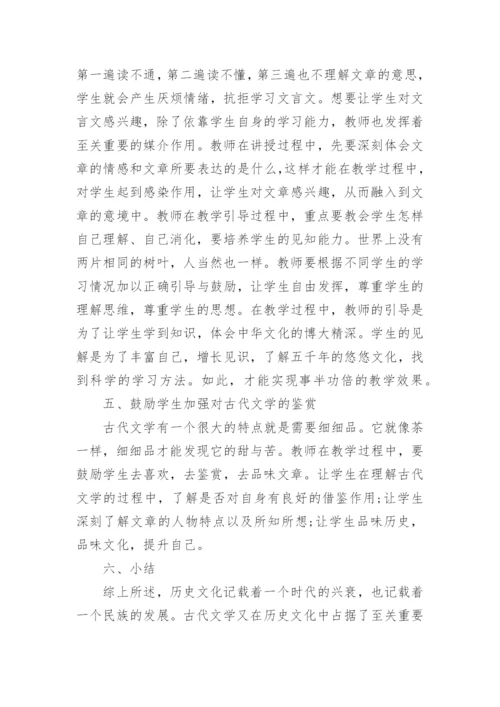 第一遍读不通，第二遍读不懂，第三遍也不理解文章的意思，学生就会产生厌烦情绪，抗拒学习文言文。想要让学生对文言文感兴趣，除了依靠学生自身的学习能力，教师也发挥着至关重要的媒介作用。教师在讲授过程中，先要深刻体会文章的情感和文章所要表达的是什么,这样才能在教学过程中，对学生起到感染作用，让学生对文章感兴趣，从而融入到文章的意境中。教师在教学引导过程中，重点要教会学生怎样自己理解、自己消化，要培养学生的见知能力。世界上没有两片相同的树叶，人当然也一样。教师要根据不同学生的学习情况加以正确引导与鼓励，让学生自由发挥，尊重学生的理解思维，尊重学生的思想。在教学过程中，教师的引导是为了让学生学到知识，体会中华文化的博大精深。学生的见解是为了丰富自己，增长见识，了解五千年的悠悠文化，找到科学的学习方法。如此，才能实现事半功倍的教学效果。

五、鼓励学生加强对古代文学的鉴赏

古代文学有一个很大的特点就是需要细细品。它就像茶一样，细细品才能发现它的甜与苦。教师在教学过程中，要鼓励学生去喜欢，去鉴赏，去品味文章。让学生在理解古代文学的过程中，了解是否对自身有良好的借鉴作用;让学生深刻了解文章的人物特点以及所知所想;让学生品味历史，品味文化，提升自己。

六、小结

综上所述，历史文化记载着一个时代的兴衰，也记载着一个民族的发展。古代文学又在历史文化中占据了至关重要